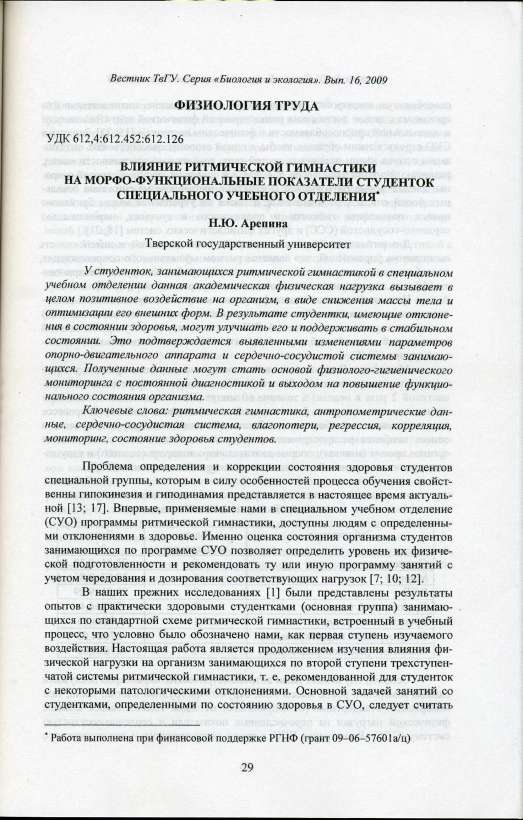 Вестник ТвГУ. Серия «Биология и экология». Вып. 16, 2009

ФИЗИОЛОГИЯ ТРУДА

УДК 612,4:612.452:612.126

ВЛИЯНИЕ РИТМИЧЕСКОЙ ГИМНАСТИКИ НА МОРФО-ФУНКЦИОНАЛЬНЫЕ ПОКАЗАТЕЛИ СТУДЕНТОК СПЕЦИАЛЬНОГО УЧЕБНОГО ОТДЕЛЕНИЯ*

Н.Ю. Арепина

Тверской государственный университет

У студенток, занимающихся ритмической гимнастикой в специальном учебном отделении данная академическая физическая нагрузка вызывает в целом позитивное воздействие на организм, в виде снижения массы тела и оптимизации его внешних форм. В результате студентки, имеющие отклонения в состоянии здоровья, могут улучшать его и поддерживать в стабильном состоянии. Это подтверждается выявленными изменениями параметров опорно-двигательного аппарата и сердечно-сосудистой системы занимающихся. Полученные данные могут стать основой физиолого-гигиенического мониторинга с постоянной диагностикой и выходом на повышение функционального состояния организма.

Ключевые слова: ритмическая гимнастика, антропометрические данные, сердечно-сосудистая система, влагопотери, регрессия, корреляция, мониторинг, состояние здоровья студентов.

Проблема определения и коррекции состояния здоровья студентов специальной группы, которым в силу особенностей процесса обучения свойственны гипокинезия и гиподинамия представляется в настоящее время актуальной [13; 17]. Впервые, применяемые нами в специальном учебном отделение (СУО) программы ритмической гимнастики, доступны людям с определенными отклонениями в здоровье. Именно оценка состояния организма студентов занимающихся по программе СУО позволяет определить уровень их физической подготовленности и рекомендовать ту или иную программу занятий с учетом чередования и дозирования соответствующих нагрузок [7; 10; 12].

В наших прежних исследованиях [1] были представлены результаты опытов с практически здоровыми студентками (основная группа) занимающихся по стандартной схеме ритмической гимнастики, встроенный в учебный процесс, что условно было обозначено нами, как первая ступень изучаемого воздействия. Настоящая работа является продолжением изучения влияния физической нагрузки на организм занимающихся по второй ступени трехступенчатой системы ритмической гимнастики, т. е. рекомендованной для студенток с некоторыми патологическими отклонениями. Основной задачей занятий со студентками, определенными по состоянию здоровья в СУО, следует считать

* Работа выполнена при финансовой поддержке РГНФ (грант 09–06–57601а/ц)

29